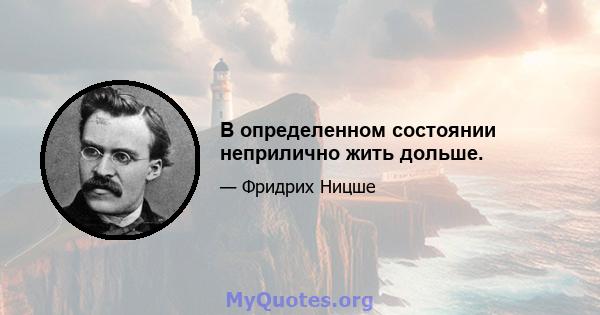 В определенном состоянии неприлично жить дольше.

— Фридрих Ницше

MyQuotes.org